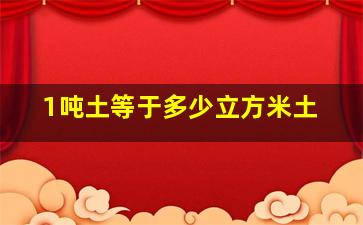 1吨土等于多少立方米土